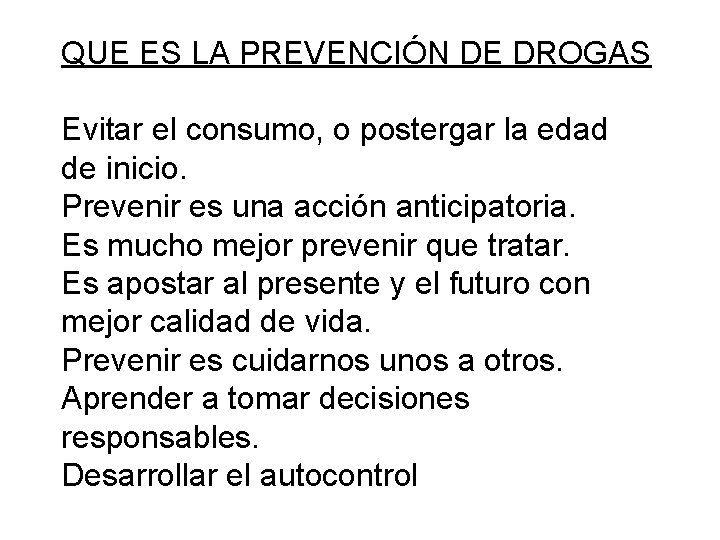 QUE ES LA PREVENCIÓN DE DROGAS

Evitar el consumo, o postergar la edad de inicio.
Prevenir es una acción anticipatoria.
Es mucho mejor prevenir que tratar.
Es apostar al presente y el futuro con mejor calidad de vida.
Prevenir es cuidarnos unos a otros.
Aprender a tomar decisiones responsables.
Desarrollar el autocontrol